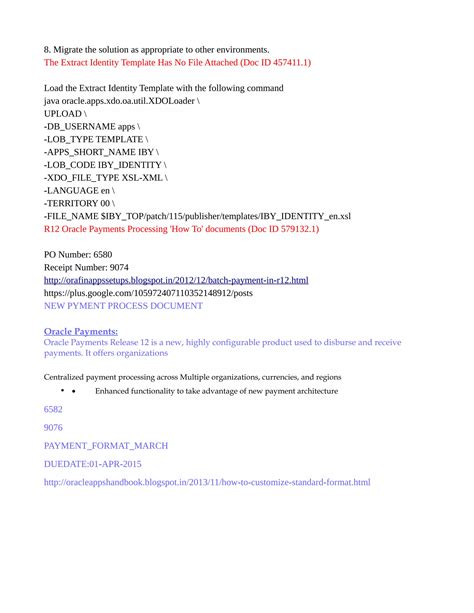 8. Migrate the solution as appropriate to other environments.
The Extract Identity Template Has No File Attached (Doc ID 457411.1)

Load the Extract Identity Template with the following command
java oracle.apps.xdo.oa.util.XDOLoader \
UPLOAD \
-DB_USERNAME apps \
-LOB_TYPE TEMPLATE \
-APPS_SHORT_NAME IBY \
-LOB_CODE IBY_IDENTITY \
-XDO_FILE_TYPE XSL-XML \
-LANGUAGE en \
-TERRITORY 00 \
-FILE_NAME $IBY_TOP/patch/115/publisher/templates/IBY_IDENTITY_en.xsl
R12 Oracle Payments Processing 'How To' documents (Doc ID 579132.1)

PO Number: 6580
Receipt Number: 9074
http://orafinappssetups.blogspot.in/2012/12/batch-payment-in-r12.html
https://plus.google.com/105972407110352148912/posts
NEW PYMENT PROCESS DOCUMENT

Oracle Payments:
Oracle Payments Release 12 is a new, highly configurable product used to disburse and receive payments. It offers organizations

Centralized payment processing across Multiple organizations, currencies, and regions

• • Enhanced functionality to take advantage of new payment architecture

6582

9076

PAYMENT_FORMAT_MARCH

DUEDATE:01-APR-2015

http://oracleappshandbook.blogspot.in/2013/11/how-to-customize-standard-format.html